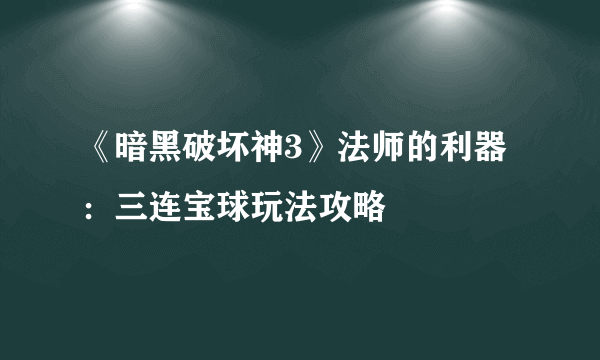 《暗黑破坏神3》法师的利器：三连宝球玩法攻略